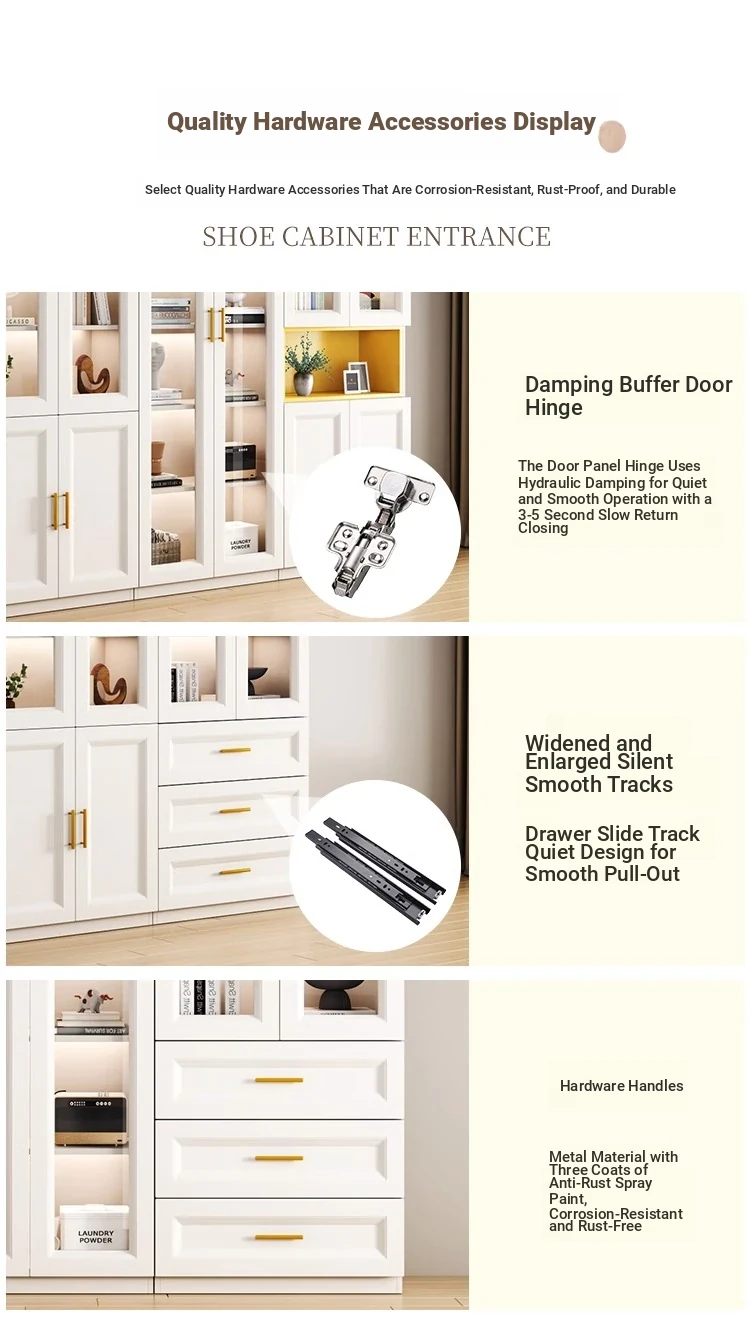 Quality Hardware Accessories Display

Select Quality Hardware Accessories That Are Corrosion-Resistant, Rust-Proof, and Durable

SHOE CABINET ENTRANCE

LAUNDRY POWDER

Damping Buffer Door Hinge

The Door Panel Hinge Uses Hydraulic Damping for Quiet and Smooth Operation with a 3-5 Second Slow Return Closing

Widened and Enlarged Silent Smooth Tracks

Drawer Slide Track Quiet Design for Smooth Pull-Out

LAUNDRY POWDER

Hardware Handles

Metal Material with Three Coats of Anti-Rust Spray Paint, Corrosion-Resistant and Rust-Free